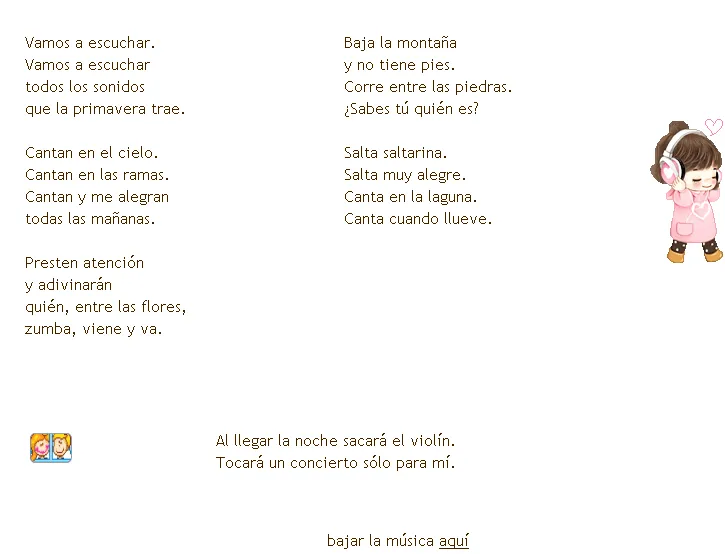 Vamos a escuchar.
Vamos a escuchar
todos los sonidos
que la primavera trae.

Cantan en el cielo.
Cantan en las ramas.
Cantan y me alegran
todas las mañanas.

Presten atención
y adivinarán
quién, entre las flores,
zumba, viene y va.

Baja la montaña
y no tiene pies.
Corre entre las piedras.
¿Sabes tú quién es?

Salta saltarina.
Salta muy alegre.
Canta en la laguna.
Canta cuando llueve.

Al llegar la noche sacará el violín.
Tocará un concierto sólo para mí.

bajar la música aquí